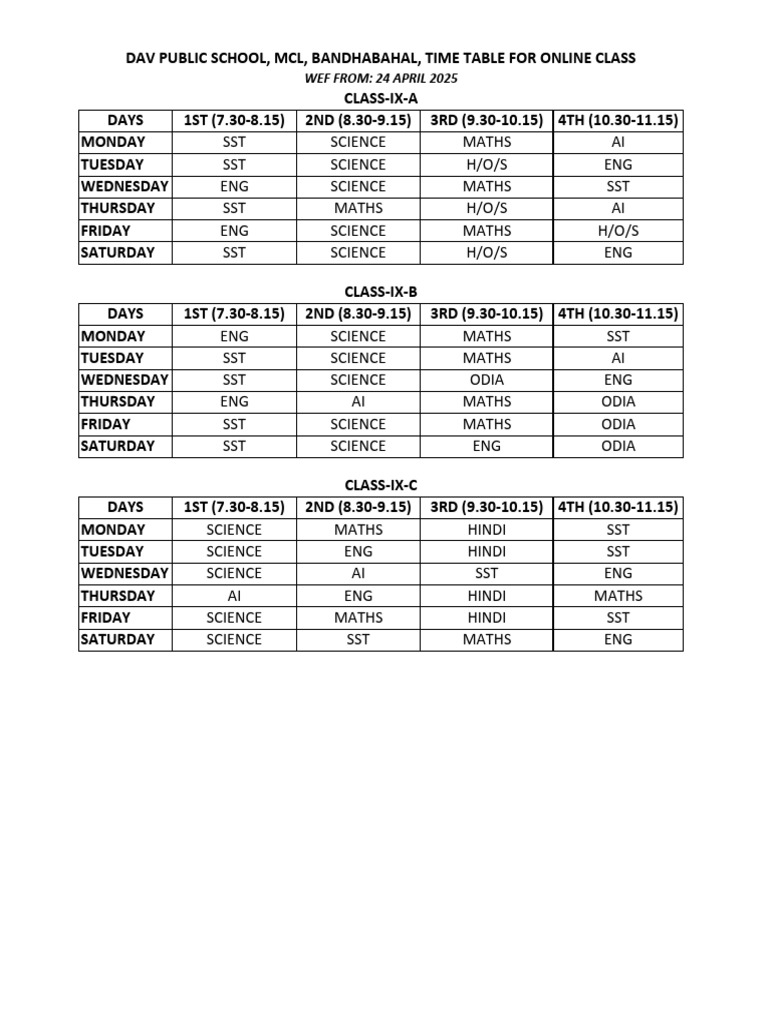 DAV PUBLIC SCHOOL, MCL, BANDHABAHAL, TIME TABLE FOR ONLINE CLASS

WEF FROM: 24 APRIL 2025

CLASS-IX-A

| DAYS | 1ST (7.30-8.15) | 2ND (8.30-9.15) | 3RD (9.30-10.15) | 4TH (10.30-11.15) |
|---|---|---|---|---|
| MONDAY | SST | SCIENCE | MATHS | AI |
| TUESDAY | SST | SCIENCE | H/O/S | ENG |
| WEDNESDAY | ENG | SCIENCE | MATHS | SST |
| THURSDAY | SST | MATHS | H/O/S | AI |
| FRIDAY | ENG | SCIENCE | MATHS | H/O/S |
| SATURDAY | SST | SCIENCE | H/O/S | ENG |

CLASS-IX-B

| DAYS | 1ST (7.30-8.15) | 2ND (8.30-9.15) | 3RD (9.30-10.15) | 4TH (10.30-11.15) |
|---|---|---|---|---|
| MONDAY | ENG | SCIENCE | MATHS | SST |
| TUESDAY | SST | SCIENCE | MATHS | AI |
| WEDNESDAY | SST | SCIENCE | ODIA | ENG |
| THURSDAY | ENG | AI | MATHS | ODIA |
| FRIDAY | SST | SCIENCE | MATHS | ODIA |
| SATURDAY | SST | SCIENCE | ENG | ODIA |

CLASS-IX-C

| DAYS | 1ST (7.30-8.15) | 2ND (8.30-9.15) | 3RD (9.30-10.15) | 4TH (10.30-11.15) |
|---|---|---|---|---|
| MONDAY | SCIENCE | MATHS | HINDI | SST |
| TUESDAY | SCIENCE | ENG | HINDI | SST |
| WEDNESDAY | SCIENCE | AI | SST | ENG |
| THURSDAY | AI | ENG | HINDI | MATHS |
| FRIDAY | SCIENCE | MATHS | HINDI | SST |
| SATURDAY | SCIENCE | SST | MATHS | ENG |